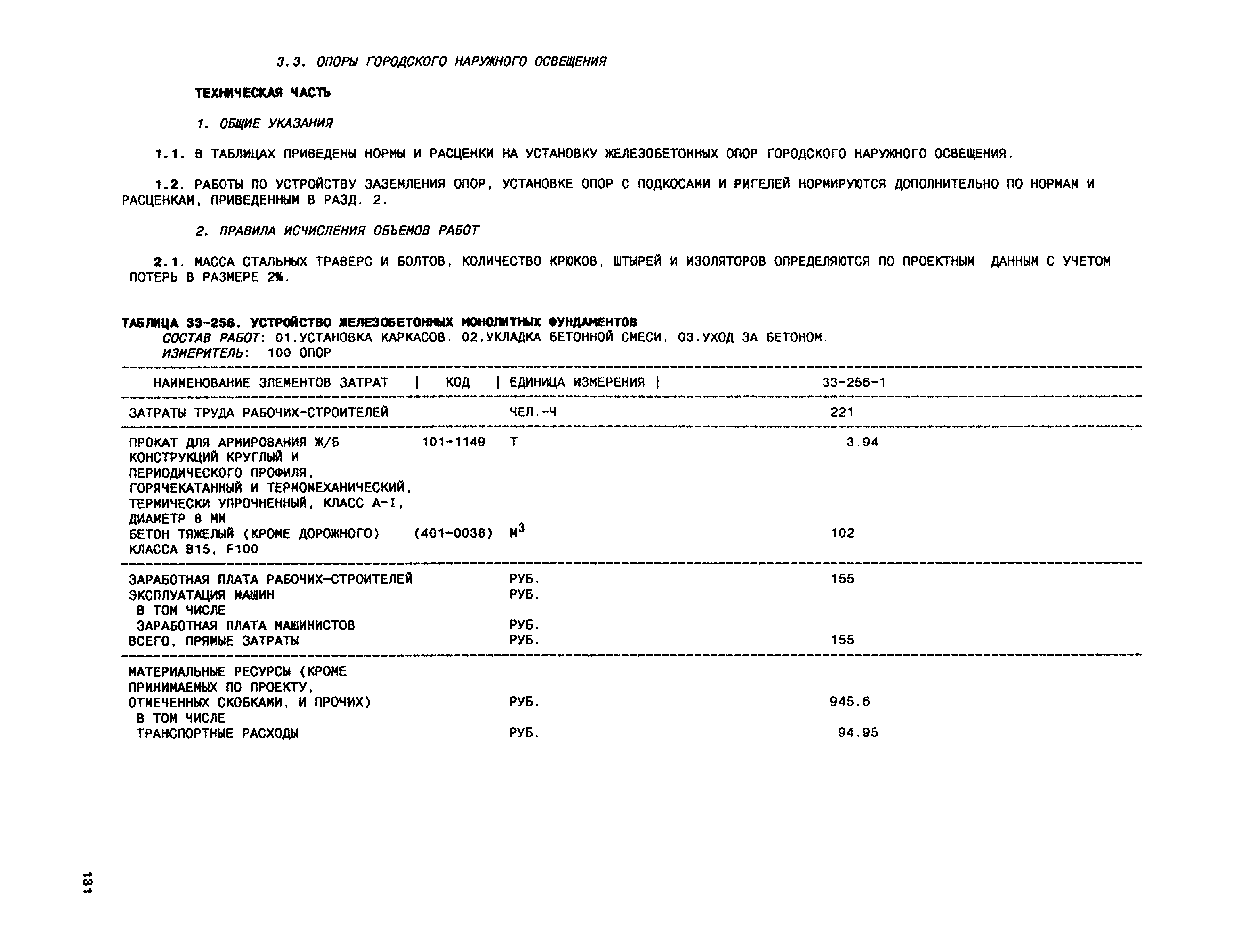 3.3. ОПОРЫ ГОРОДСКОГО НАРУЖНОГО ОСВЕЩЕНИЯ

ТЕХНИЧЕСКАЯ ЧАСТЬ

1. ОБЩИЕ УКАЗАНИЯ

1.1. В ТАБЛИЦАХ ПРИВЕДЕНЫ НОРМЫ И РАСЦЕНКИ НА УСТАНОВКУ ЖЕЛЕЗОБЕТОННЫХ ОПОР ГОРОДСКОГО НАРУЖНОГО ОСВЕЩЕНИЯ.

1.2. РАБОТЫ ПО УСТРОЙСТВУ ЗАЗЕМЛЕНИЯ ОПОР, УСТАНОВКЕ ОПОР С ПОДКОСАМИ И РИГЕЛЕЙ НОРМИРУЮТСЯ ДОПОЛНИТЕЛЬНО ПО НОРМАМ И РАСЦЕНКАМ, ПРИВЕДЕННЫМ В РАЗД. 2.

2. ПРАВИЛА ИСЧИСЛЕНИЯ ОБЪЕМОВ РАБОТ

2.1. МАССА СТАЛЬНЫХ ТРАВЕРС И БОЛТОВ, КОЛИЧЕСТВО КРЮКОВ, ШТЫРЕЙ И ИЗОЛЯТОРОВ ОПРЕДЕЛЯЮТСЯ ПО ПРОЕКТНЫМ ДАННЫМ С УЧЕТОМ ПОТЕРЬ В РАЗМЕРЕ 2%.

ТАБЛИЦА 33-256. УСТРОЙСТВО ЖЕЛЕЗОБЕТОННЫХ МОНОЛИТНЫХ ФУНДАМЕНТОВ
СОСТАВ РАБОТ: 01.УСТАНОВКА КАРКАСОВ. 02.УКЛАДКА БЕТОННОЙ СМЕСИ. 03.УХОД ЗА БЕТОНОМ.
ИЗМЕРИТЕЛЬ: 100 ОПОР

| НАИМЕНОВАНИЕ ЭЛЕМЕНТОВ ЗАТРАТ | КОД | ЕДИНИЦА ИЗМЕРЕНИЯ | 33-256-1 |
|---|---|---|---|
| ЗАТРАТЫ ТРУДА РАБОЧИХ-СТРОИТЕЛЕЙ | | ЧЕЛ.-Ч | 221 |
| ПРОКАТ ДЛЯ АРМИРОВАНИЯ Ж/Б КОНСТРУКЦИЙ КРУГЛЫЙ И ПЕРИОДИЧЕСКОГО ПРОФИЛЯ, ГОРЯЧЕКАТАННЫЙ И ТЕРМОМЕХАНИЧЕСКИЙ, ТЕРМИЧЕСКИ УПРОЧНЕННЫЙ, КЛАСС А-I, ДИАМЕТР 8 ММ | 101-1149 | Т | 3.94 |
| БЕТОН ТЯЖЕЛЫЙ (КРОМЕ ДОРОЖНОГО) КЛАССА В15, F100 | (401-0038) | $М^3$ | 102 |
| ЗАРАБОТНАЯ ПЛАТА РАБОЧИХ-СТРОИТЕЛЕЙ | | РУБ. | 155 |
| ЭКСПЛУАТАЦИЯ МАШИН | | РУБ. | |
| В ТОМ ЧИСЛЕ | | | |
| ЗАРАБОТНАЯ ПЛАТА МАШИНИСТОВ | | РУБ. | |
| ВСЕГО, ПРЯМЫЕ ЗАТРАТЫ | | РУБ. | 155 |
| МАТЕРИАЛЬНЫЕ РЕСУРСЫ (КРОМЕ ПРИНИМАЕМЫХ ПО ПРОЕКТУ, ОТМЕЧЕННЫХ СКОБКАМИ, И ПРОЧИХ) | | РУБ. | 945.6 |
| В ТОМ ЧИСЛЕ | | | |
| ТРАНСПОРТНЫЕ РАСХОДЫ | | РУБ. | 94.95 |

131